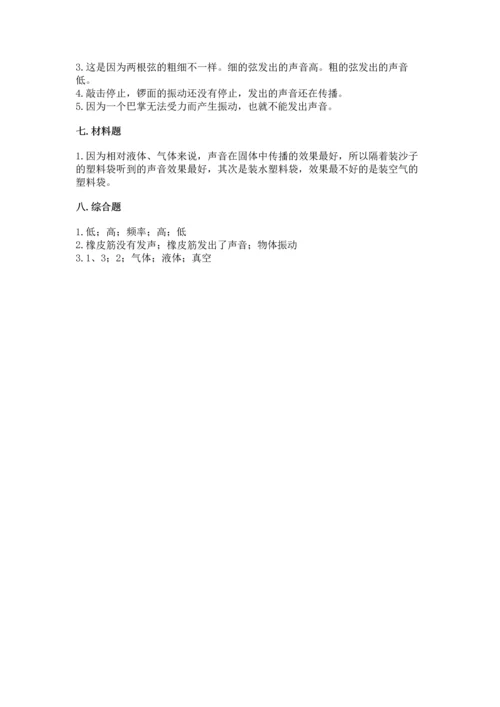 3. 这是因为两根弦的粗细不一样。细的弦发出的声音高。粗的弦发出的声音低。
4. 敲击停止，锣面的振动还没有停止，发出的声音还在传播。
5. 因为一个巴掌无法受力而产生振动，也就不能发出声音。

七. 材料题

1. 因为相对液体、气体来说，声音在固体中传播的效果最好，所以隔着装沙子的塑料袋听到的声音效果最好，其次是装水塑料袋，效果最不好的是装空气的塑料袋。

八. 综合题

1. 低；高；频率；高；低
2. 橡皮筋没有发声；橡皮筋发出了声音；物体振动
3. 1、3；2；气体；液体；真空